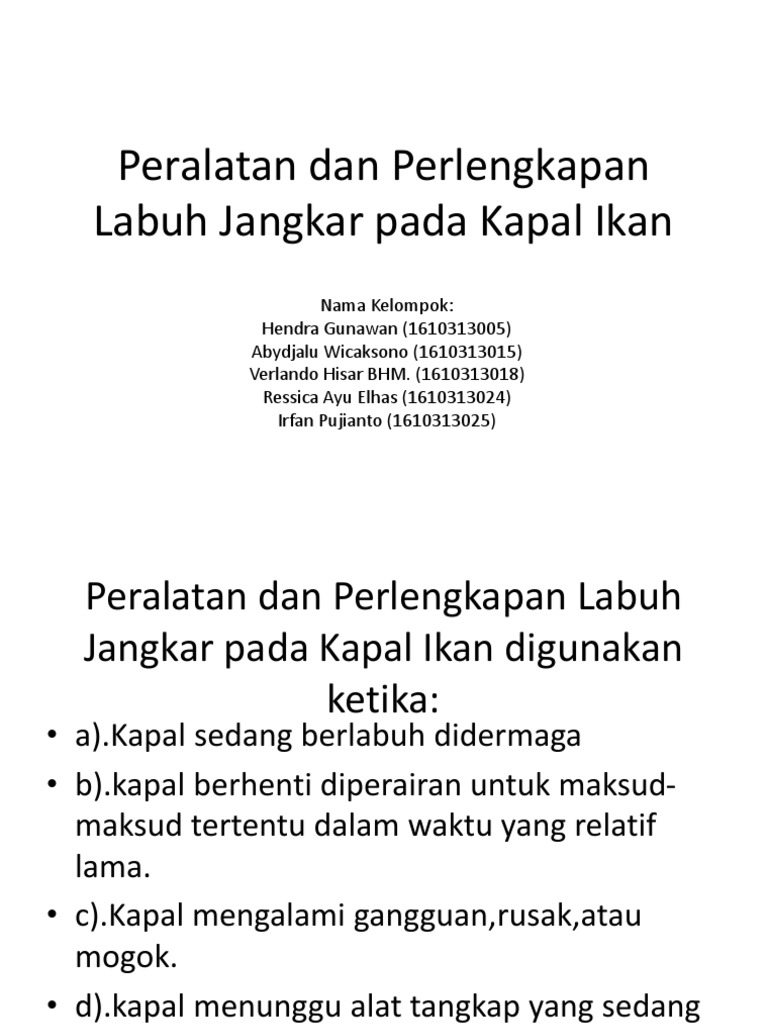 Peralatan dan Perlengkapan Labuh Jangkar pada Kapal Ikan

Nama Kelompok:
Hendra Gunawan (1610313005)
Abydjalu Wicaksono (1610313015)
Verlando Hisar BHM. (1610313018)
Ressica Ayu Elhas (1610313024)
Irfan Pujianto (1610313025)

Peralatan dan Perlengkapan Labuh Jangkar pada Kapal Ikan digunakan ketika:

• a).Kapal sedang berlabuh didermaga
• b).kapal berhenti diperairan untuk maksud-maksud tertentu dalam waktu yang relatif lama.
• c).Kapal mengalami gangguan,rusak,atau mogok.
• d).kapal menunggu alat tangkap yang sedang